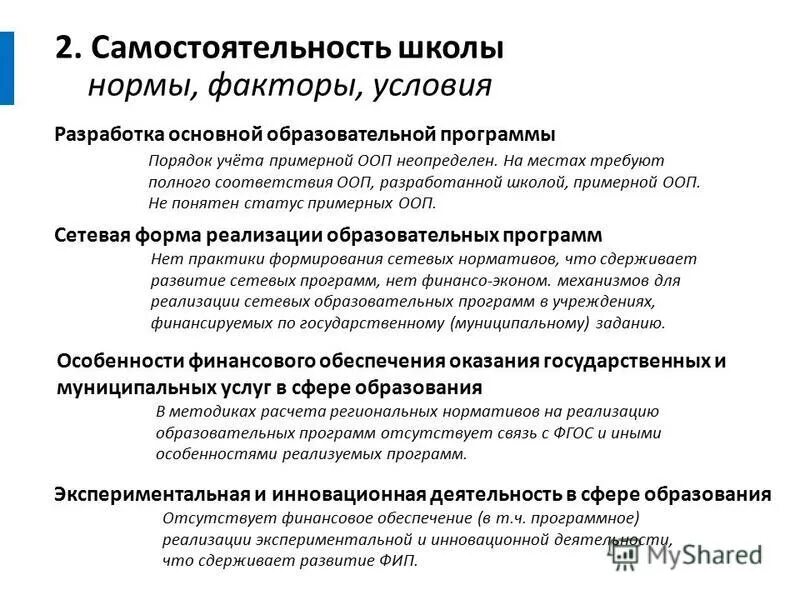 2. Самостоятельность школы
нормы, факторы, условия

Разработка основной образовательной программы

Порядок учёта примерной ООП неопределен. На местах требуют полного соответствия ООП, разработанной школой, примерной ООП. Не понятен статус примерных ООП.

Сетевая форма реализации образовательных программ

Нет практики формирования сетевых нормативов, что сдерживает развитие сетевых программ, нет финансо-эконом. механизмов для реализации сетевых образовательных программ в учреждениях, финансируемых по государственному (муниципальному) заданию.

Особенности финансового обеспечения оказания государственных и муниципальных услуг в сфере образования

В методиках расчета региональных нормативов на реализацию образовательных программ отсутствует связь с ФГОС и иными особенностями реализуемых программ.

Экспериментальная и инновационная деятельность в сфере образования

Отсутствует финансовое обеспечение (в т.ч. программное) реализации экспериментальной и инновационной деятельности, что сдерживает развитие ФИП.

MyShared